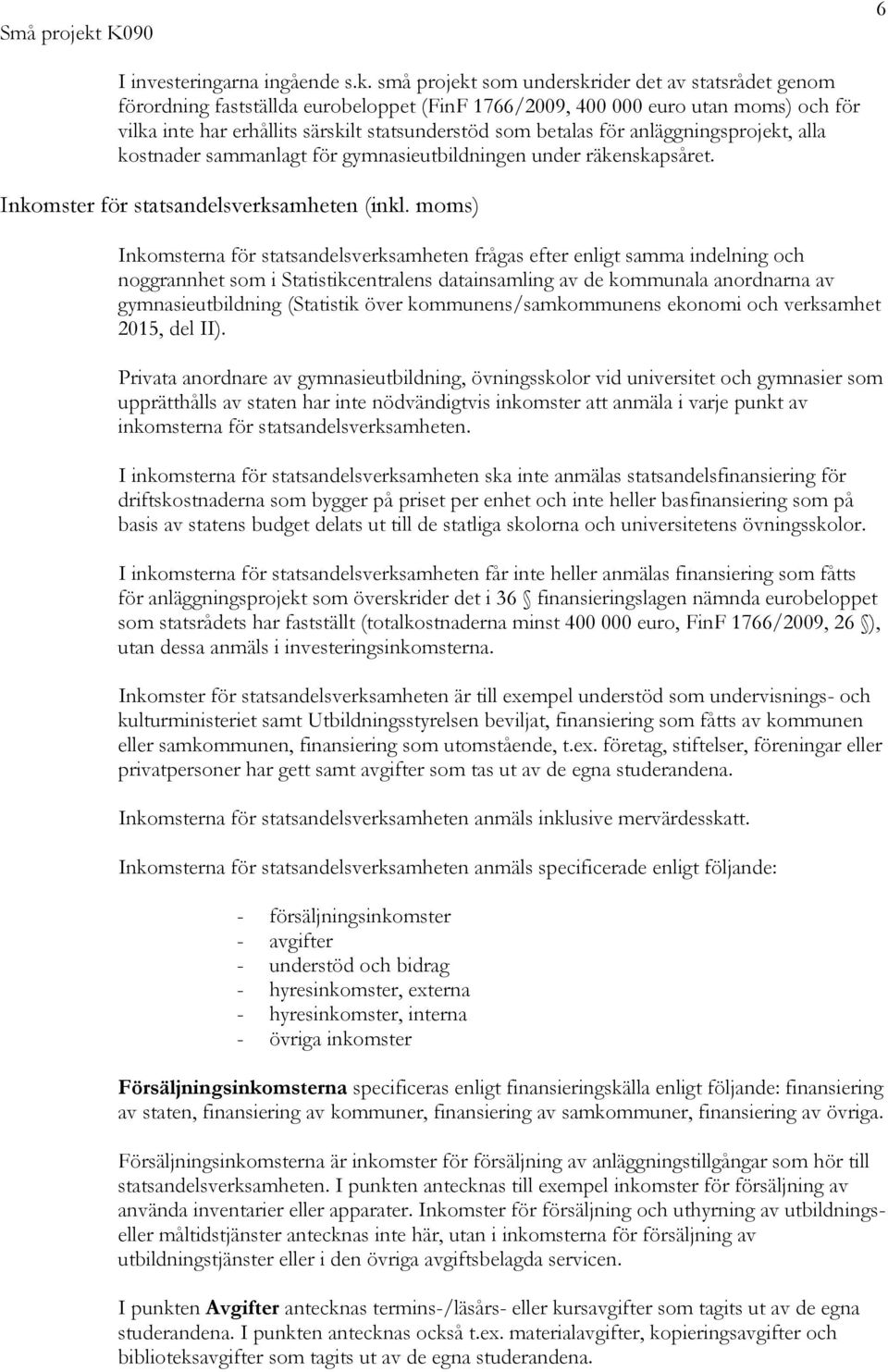 Små projekt K090

6

I investeringarna ingående s.k. små projekt som underskrider det av statsrådet genom förordning fastställda eurobeloppet (FinF 1766/2009, 400 000 euro utan moms) och för vilka inte har erhållits särskilt statsunderstöd som betalas för anläggningsprojekt, alla kostnader sammanlagt för gymnasieutbildningen under räkenskapsåret.

Inkomster för statsandelsverksamheten (inkl. moms)

Inkomsterna för statsandelsverksamheten frågas efter enligt samma indelning och noggrannhet som i Statistikcentralens datainsamling av de kommunala anordnarna av gymnasieutbildning (Statistik över kommunens/samkommunens ekonomi och verksamhet 2015, del II).

Privata anordnare av gymnasieutbildning, övningsskolor vid universitet och gymnasier som upprätthålls av staten har inte nödvändigtvis inkomster att anmäla i varje punkt av inkomsterna för statsandelsverksamheten.

I inkomsterna för statsandelsverksamheten ska inte anmälas statsandelsfinansiering för driftskostnaderna som bygger på priset per enhet och inte heller basfinansiering som på basis av statens budget delats ut till de statliga skolorna och universitetens övningsskolor.

I inkomsterna för statsandelsverksamheten får inte heller anmälas finansiering som fåtts för anläggningsprojekt som överskrider det i 36 § finansieringslagen nämnda eurobeloppet som statsrådets har fastställt (totalkostnaderna minst 400 000 euro, FinF 1766/2009, 26 §), utan dessa anmäls i investeringsinkomsterna.

Inkomster för statsandelsverksamheten är till exempel understöd som undervisnings- och kulturministeriet samt Utbildningsstyrelsen beviljat, finansiering som fåtts av kommunen eller samkommunen, finansiering som utomstående, t.ex. företag, stiftelser, föreningar eller privatpersoner har gett samt avgifter som tas ut av de egna studerandena.

Inkomsterna för statsandelsverksamheten anmäls inklusive mervärdesskatt.

Inkomsterna för statsandelsverksamheten anmäls specificerade enligt följande:

- försäljningsinkomster
- avgifter
- understöd och bidrag
- hyresinkomster, externa
- hyresinkomster, interna
- övriga inkomster

Försäljningsinkomsterna specificeras enligt finansieringskälla enligt följande: finansiering av staten, finansiering av kommuner, finansiering av samkommuner, finansiering av övriga.

Försäljningsinkomsterna är inkomster för försäljning av anläggningstillgångar som hör till statsandelsverksamheten. I punkten antecknas till exempel inkomster för försäljning av använda inventarier eller apparater. Inkomster för försäljning och uthyrning av utbildnings- eller måltidstjänster antecknas inte här, utan i inkomsterna för försäljning av utbildningstjänster eller i den övriga avgiftsbelagda servicen.

I punkten Avgifter antecknas termins-/läsårs- eller kursavgifter som tagits ut av de egna studerandena. I punkten antecknas också t.ex. materialavgifter, kopieringsavgifter och biblioteksavgifter som tagits ut av de egna studerandena.